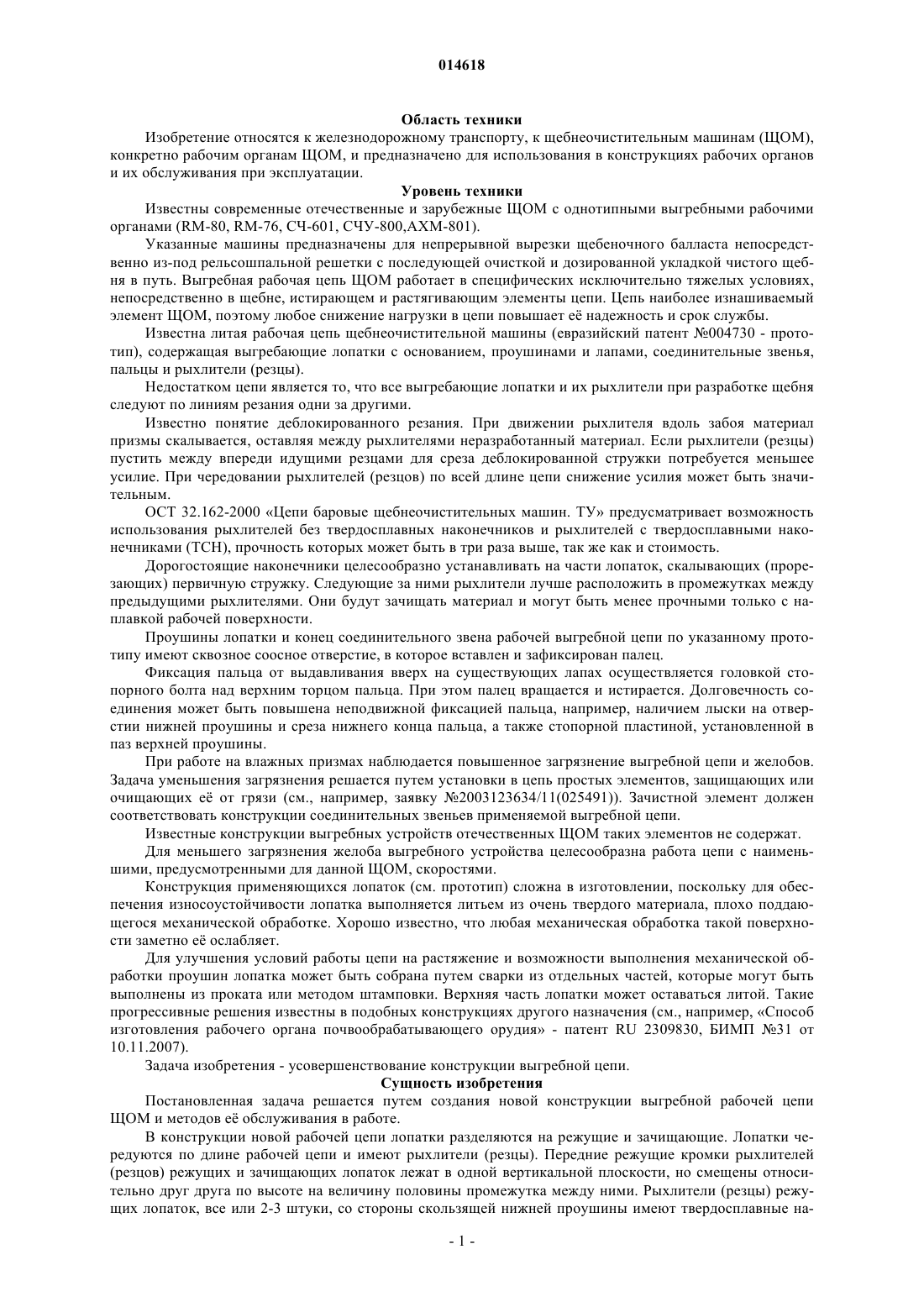 014618

Область техники

Изобретение относятся к железнодорожному транспорту, к щебнеочистительным машинам (ЩОМ), конкретно рабочим органам ЩОМ, и предназначено для использования в конструкциях рабочих органов и их обслуживания при эксплуатации.

Уровень техники

Известны современные отечественные и зарубежные ЩОМ с однотипными выгребными рабочими органами (RM-80, RM-76, СЧ-601, СЧУ-800,АХМ-801).

Указанные машины предназначены для непрерывной вырезки щебеночного балласта непосредственно из-под рельсошпальной решетки с последующей очисткой и дозированной укладкой чистого щебня в путь. Выгребная рабочая цепь ЩОМ работает в специфических исключительно тяжелых условиях, непосредственно в щебне, истирающем и растягивающим элементы цепи. Цепь наиболее изнашиваемый элемент ЩОМ, поэтому любое снижение нагрузки в цепи повышает её надежность и срок службы.

Известна литая рабочая цепь щебнеочистительной машины (евразийский патент №004730 - прототип), содержащая выгребающие лопатки с основанием, проушинами и лапами, соединительные звенья, пальцы и рыхлители (резцы).

Недостатком цепи является то, что все выгребающие лопатки и их рыхлители при разработке щебня следуют по линиям резания одни за другими.

Известно понятие деблокированного резания. При движении рыхлителя вдоль забоя материал призмы скалывается, оставляя между рыхлителями неразработанный материал. Если рыхлители (резцы) пустить между впереди идущими резцами для среза деблокированной стружки потребуется меньшее усилие. При чередовании рыхлителей (резцов) по всей длине цепи снижение усилия может быть значительным.

ОСТ 32.162-2000 «Цепи баровые щебнеочистительных машин. ТУ» предусматривает возможность использования рыхлителей без твердосплавных наконечников и рыхлителей с твердосплавными наконечниками (ТСН), прочность которых может быть в три раза выше, так же как и стоимость.

Дорогостоящие наконечники целесообразно устанавливать на части лопаток, скалывающих (прорезающих) первичную стружку. Следующие за ними рыхлители лучше расположить в промежутках между предыдущими рыхлителями. Они будут зачищать материал и могут быть менее прочными только с наплавкой рабочей поверхности.

Проушины лопатки и конец соединительного звена рабочей выгребной цепи по указанному прототипу имеют сквозное соосное отверстие, в которое вставлен и зафиксирован палец.

Фиксация пальца от выдавливания вверх на существующих лапах осуществляется головкой стопорного болта над верхним торцом пальца. При этом палец вращается и истирается. Долговечность соединения может быть повышена неподвижной фиксацией пальца, например, наличием лыски на отверстии нижней проушины и среза нижнего конца пальца, а также стопорной пластиной, установленной в паз верхней проушины.

При работе на влажных призмах наблюдается повышенное загрязнение выгребной цепи и желобов. Задача уменьшения загрязнения решается путем установки в цепь простых элементов, защищающих или очищающих её от грязи (см., например, заявку №2003123634/11(025491)). Зачистной элемент должен соответствовать конструкции соединительных звеньев применяемой выгребной цепи.

Известные конструкции выгребных устройств отечественных ЩОМ таких элементов не содержат.

Для меньшего загрязнения желоба выгребного устройства целесообразна работа цепи с наименьшими, предусмотренными для данной ЩОМ, скоростями.

Конструкция применяющихся лопаток (см. прототип) сложна в изготовлении, поскольку для обеспечения износоустойчивости лопатка выполняется литьем из очень твердого материала, плохо поддающегося механической обработке. Хорошо известно, что любая механическая обработка такой поверхности заметно её ослабляет.

Для улучшения условий работы цепи на растяжение и возможности выполнения механической обработки проушин лопатка может быть собрана путем сварки из отдельных частей, которые могут быть выполнены из проката или методом штамповки. Верхняя часть лопатки может оставаться литой. Такие прогрессивные решения известны в подобных конструкциях другого назначения (см., например, «Способ изготовления рабочего органа почвообрабатывающего орудия» - патент RU 2309830, БИМП №31 от 10.11.2007).

Задача изобретения - усовершенствование конструкции выгребной цепи.

Сущность изобретения

Постановленная задача решается путем создания новой конструкции выгребной рабочей цепи ЩОМ и методов её обслуживания в работе.

В конструкции новой рабочей цепи лопатки разделяются на режущие и зачищающие. Лопатки чередуются по длине рабочей цепи и имеют рыхлители (резцы). Передние режущие кромки рыхлителей (резцов) режущих и зачищающих лопаток лежат в одной вертикальной плоскости, но смещены относительно друг друга по высоте на величину половины промежутка между ними. Рыхлители (резцы) режущих лопаток, все или 2-3 штуки, со стороны скользящей нижней проушины имеют твердосплавные на-

- 1 -